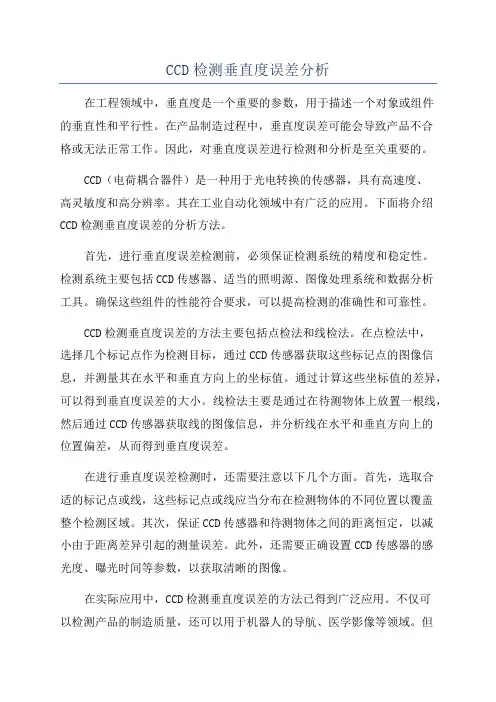 CCD检测垂直度误差分析

在工程领域中，垂直度是一个重要的参数，用于描述一个对象或组件的垂直性和平行性。在产品制造过程中，垂直度误差可能会导致产品不合格或无法正常工作。因此，对垂直度误差进行检测和分析是至关重要的。

CCD（电荷耦合器件）是一种用于光电转换的传感器，具有高速度、高灵敏度和高分辨率。其在工业自动化领域中有广泛的应用。下面将介绍CCD检测垂直度误差的分析方法。

首先，进行垂直度误差检测前，必须保证检测系统的精度和稳定性。检测系统主要包括CCD传感器、适当的照明源、图像处理系统和数据分析工具。确保这些组件的性能符合要求，可以提高检测的准确性和可靠性。

CCD检测垂直度误差的方法主要包括点检法和线检法。在点检法中，选择几个标记点作为检测目标，通过CCD传感器获取这些标记点的图像信息，并测量其在水平和垂直方向上的坐标值。通过计算这些坐标值的差异，可以得到垂直度误差的大小。线检法主要是通过在待测物体上放置一根线，然后通过CCD传感器获取线的图像信息，并分析线在水平和垂直方向上的位置偏差，从而得到垂直度误差。

在进行垂直度误差检测时，还需要注意以下几个方面。首先，选取合适的标记点或线，这些标记点或线应当分布在检测物体的不同位置以覆盖整个检测区域。其次，保证CCD传感器和待测物体之间的距离恒定，以减小由于距离差异引起的测量误差。此外，还需要正确设置CCD传感器的感光度、曝光时间等参数，以获取清晰的图像。

在实际应用中，CCD检测垂直度误差的方法已得到广泛应用。不仅可以检测产品的制造质量，还可以用于机器人的导航、医学影像等领域。但